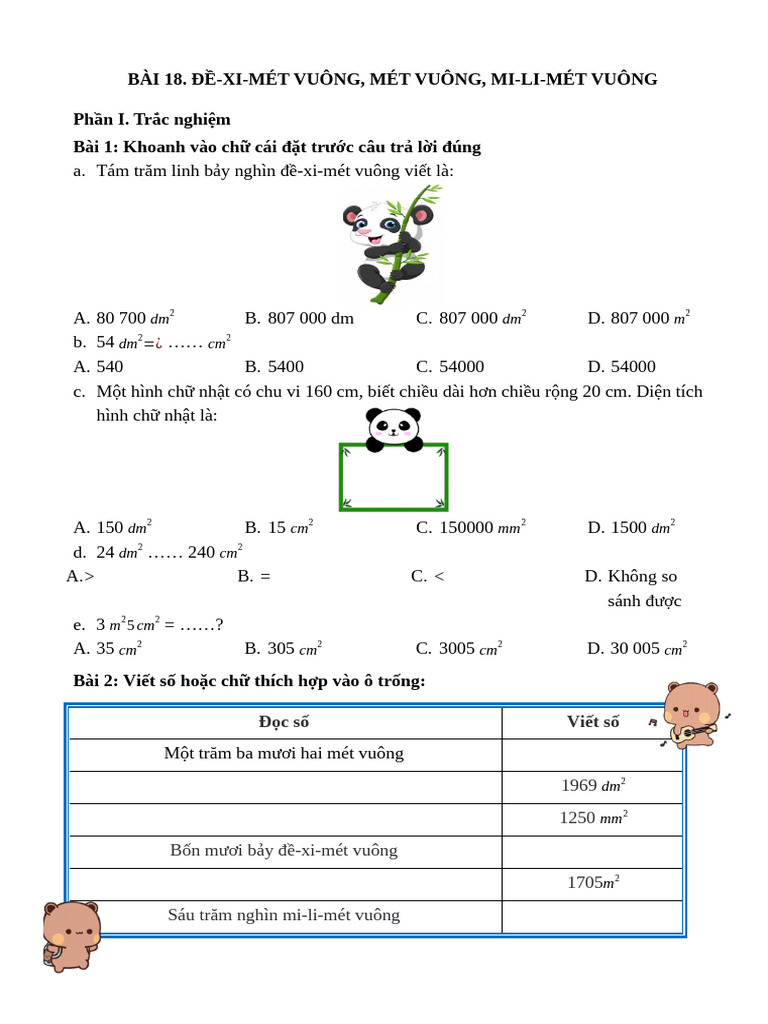 BÀI 18. ĐỀ-XI-MÉT VUÔNG, MÉT VUÔNG, MI-LI-MÉT VUÔNG

Phần I. Trắc nghiệm

Bài 1: Khoanh vào chữ cái đặt trước câu trả lời đúng

a. Tám trăm linh bảy nghìn đề-xi-mét vuông viết là:

A. 80 700 $dm^2$
B. 807 000 dm
C. 807 000 $dm^2$
D. 807 000 $m^2$

b. 54 $dm^2$=¿ …… $cm^2$

A. 540
B. 5400
C. 54000
D. 54000

c. Một hình chữ nhật có chu vi 160 cm, biết chiều dài hơn chiều rộng 20 cm. Diện tích hình chữ nhật là:

A. 150 $dm^2$
B. 15 $cm^2$
C. 150000 $mm^2$
D. 1500 $dm^2$

d. 24 $dm^2$ …… 240 $cm^2$

A.>
B. =
C. <
D. Không so sánh được

e. 3 $m^2 5 cm^2$ = ……?

A. 35 $cm^2$
B. 305 $cm^2$
C. 3005 $cm^2$
D. 30 005 $cm^2$

Bài 2: Viết số hoặc chữ thích hợp vào ô trống:

| Đọc số | Viết số |
|---|---|
| Một trăm ba mươi hai mét vuông | |
| | 1969 $dm^2$ |
| | 1250 $mm^2$ |
| Bốn mươi bảy đề-xi-mét vuông | |
| | 1705$m^2$ |
| Sáu trăm nghìn mi-li-mét vuông | |